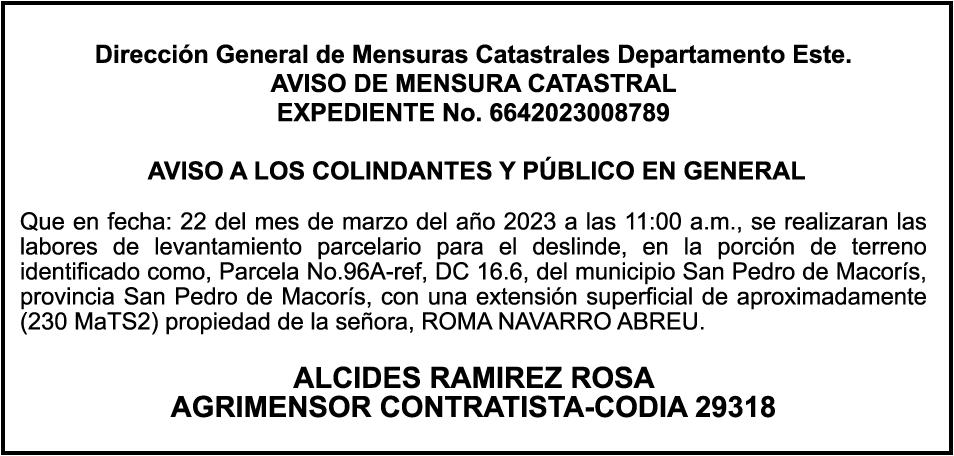 Dirección General de Mensuras Catastrales Departamento Este.
AVISO DE MENSURA CATASTRAL
EXPEDIENTE No. 6642023008789

AVISO A LOS COLINDANTES Y PÚBLICO EN GENERAL

Que en fecha: 22 del mes de marzo del año 2023 a las 11:00 a.m., se realizaran las labores de levantamiento parcelario para el deslinde, en la porción de terreno identificado como, Parcela No.96A-ref, DC 16.6, del municipio San Pedro de Macorís, provincia San Pedro de Macorís, con una extensión superficial de aproximadamente (230 MaTS2) propiedad de la señora, ROMA NAVARRO ABREU.

ALCIDES RAMIREZ ROSA
AGRIMENSOR CONTRATISTA-CODIA 29318